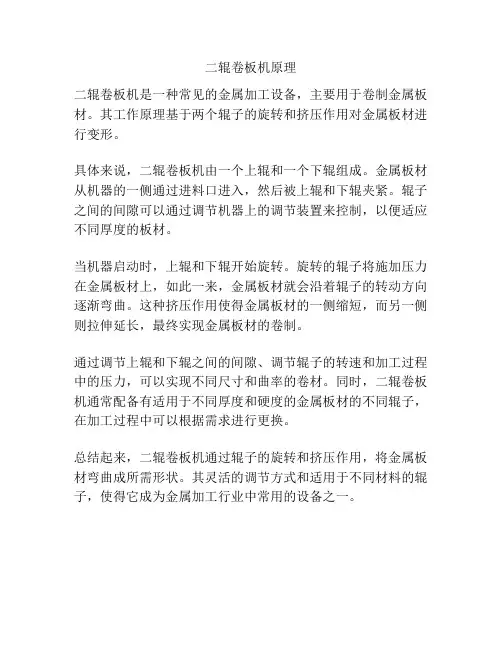 二辊卷板机原理

二辊卷板机是一种常见的金属加工设备，主要用于卷制金属板材。其工作原理基于两个辊子的旋转和挤压作用对金属板材进行变形。

具体来说，二辊卷板机由一个上辊和一个下辊组成。金属板材从机器的一侧通过进料口进入，然后被上辊和下辊夹紧。辊子之间的间隙可以通过调节机器上的调节装置来控制，以便适应不同厚度的板材。

当机器启动时，上辊和下辊开始旋转。旋转的辊子将施加压力在金属板材上，如此一来，金属板材就会沿着辊子的转动方向逐渐弯曲。这种挤压作用使得金属板材的一侧缩短，而另一侧则拉伸延长，最终实现金属板材的卷制。

通过调节上辊和下辊之间的间隙、调节辊子的转速和加工过程中的压力，可以实现不同尺寸和曲率的卷材。同时，二辊卷板机通常配备有适用于不同厚度和硬度的金属板材的不同辊子，在加工过程中可以根据需求进行更换。

总结起来，二辊卷板机通过辊子的旋转和挤压作用，将金属板材弯曲成所需形状。其灵活的调节方式和适用于不同材料的辊子，使得它成为金属加工行业中常用的设备之一。